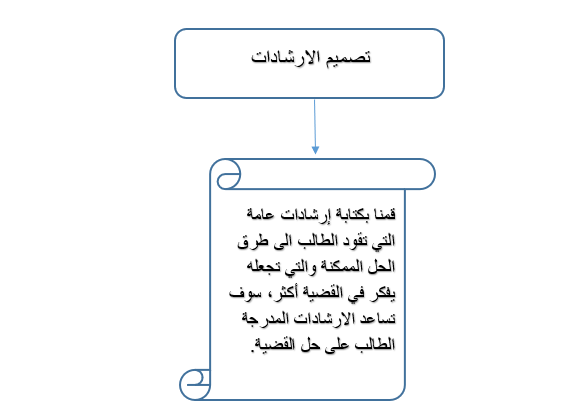 تصميم الارشادات

قمنا بكتابة إرشادات عامة التي تقود الطالب الى طرق الحل الممكنة والتي تجعله يفكر في القضية أكثر، سوف تساعد الارشادات المدرجة الطالب على حل القضية.